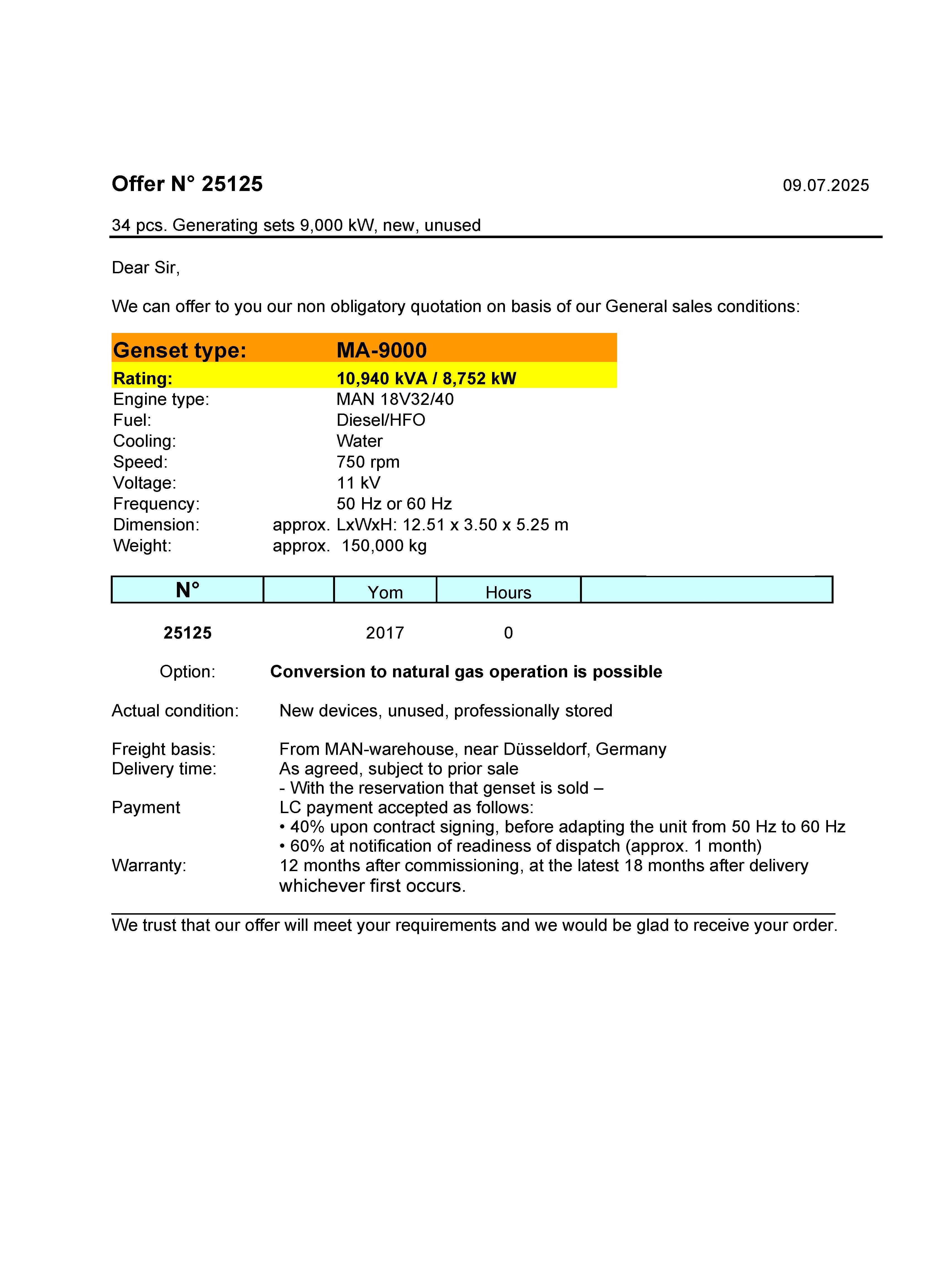 Offer N° 25125

09.07.2025

34 pcs. Generating sets 9,000 kW, new, unused

Dear Sir,

We can offer to you our non obligatory quotation on basis of our General sales conditions:

Genset type: MA-9000
Rating: 10,940 kVA / 8,752 kW
Engine type: MAN 18V32/40
Fuel: Diesel/HFO
Cooling: Water
Speed: 750 rpm
Voltage: 11 kV
Frequency: 50 Hz or 60 Hz
Dimension: approx. LxWxH: 12.51 x 3.50 x 5.25 m
Weight: approx. 150,000 kg

| N° | | Yom | Hours | |
|---|---|---|---|---|
| 25125 | | 2017 | 0 | |

Option: Conversion to natural gas operation is possible

Actual condition: New devices, unused, professionally stored

Freight basis: From MAN-warehouse, near Düsseldorf, Germany
Delivery time: As agreed, subject to prior sale
- With the reservation that genset is sold –
Payment LC payment accepted as follows:
• 40% upon contract signing, before adapting the unit from 50 Hz to 60 Hz
• 60% at notification of readiness of dispatch (approx. 1 month)
Warranty: 12 months after commissioning, at the latest 18 months after delivery whichever first occurs.

We trust that our offer will meet your requirements and we would be glad to receive your order.